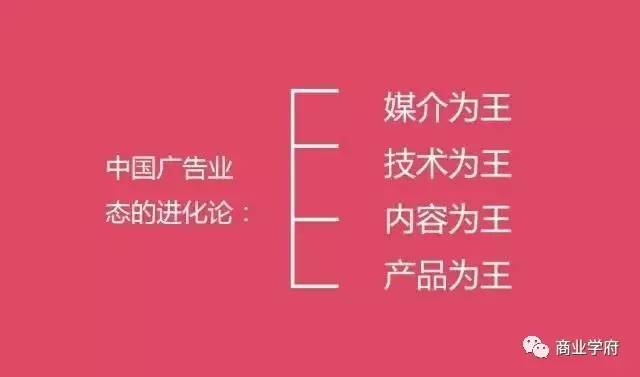 中国广告业态的进化论：

媒介为王
技术为王
内容为王
产品为王

商业学府